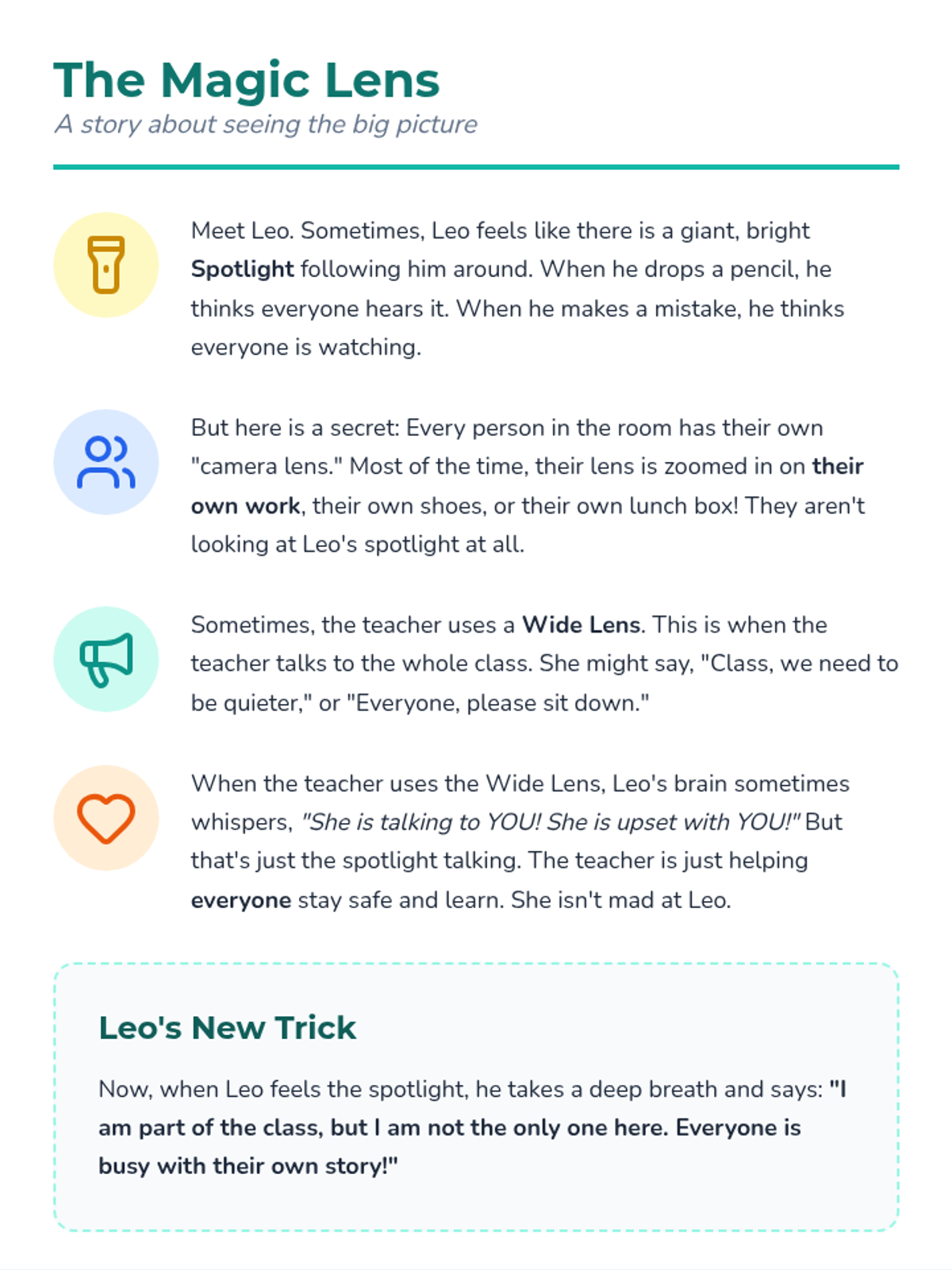 The Magic Lens
A story about seeing the big picture

Meet Leo. Sometimes, Leo feels like there is a giant, bright Spotlight following him around. When he drops a pencil, he thinks everyone hears it. When he makes a mistake, he thinks everyone is watching.

But here is a secret: Every person in the room has their own "camera lens." Most of the time, their lens is zoomed in on their own work, their own shoes, or their own lunch box! They aren't looking at Leo's spotlight at all.

Sometimes, the teacher uses a Wide Lens. This is when the teacher talks to the whole class. She might say, "Class, we need to be quieter," or "Everyone, please sit down."

When the teacher uses the Wide Lens, Leo's brain sometimes whispers, "She is talking to YOU! She is upset with YOU!" But that's just the spotlight talking. The teacher is just helping everyone stay safe and learn. She isn't mad at Leo.

Leo's New Trick

Now, when Leo feels the spotlight, he takes a deep breath and says: "I am part of the class, but I am not the only one here. Everyone is busy with their own story!"